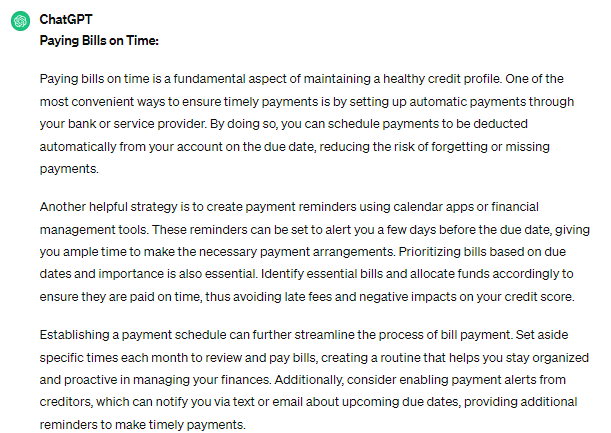 ChatGPT

Paying Bills on Time:

Paying bills on time is a fundamental aspect of maintaining a healthy credit profile. One of the most convenient ways to ensure timely payments is by setting up automatic payments through your bank or service provider. By doing so, you can schedule payments to be deducted automatically from your account on the due date, reducing the risk of forgetting or missing payments.

Another helpful strategy is to create payment reminders using calendar apps or financial management tools. These reminders can be set to alert you a few days before the due date, giving you ample time to make the necessary payment arrangements. Prioritizing bills based on due dates and importance is also essential. Identify essential bills and allocate funds accordingly to ensure they are paid on time, thus avoiding late fees and negative impacts on your credit score.

Establishing a payment schedule can further streamline the process of bill payment. Set aside specific times each month to review and pay bills, creating a routine that helps you stay organized and proactive in managing your finances. Additionally, consider enabling payment alerts from creditors, which can notify you via text or email about upcoming due dates, providing additional reminders to make timely payments.